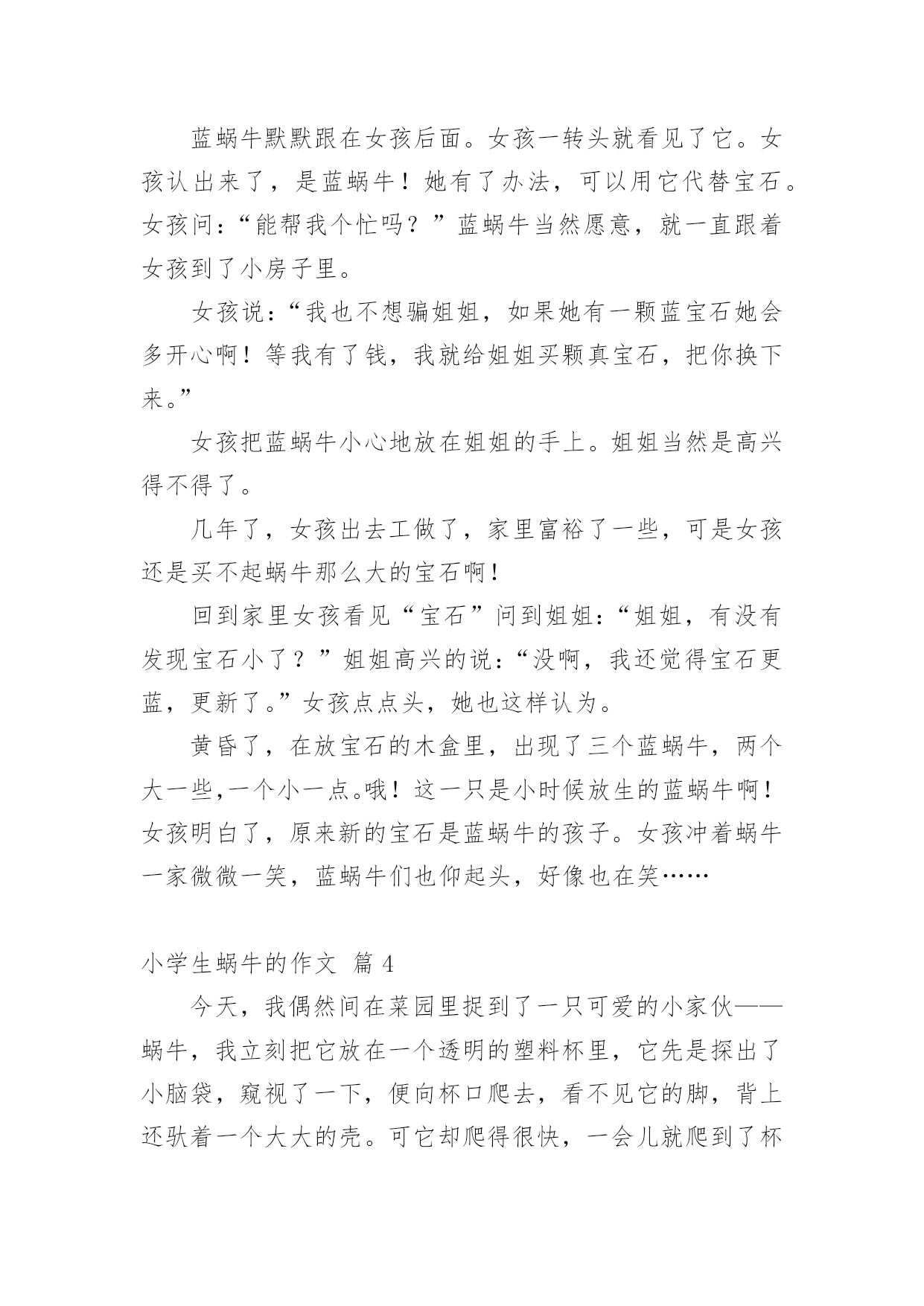 蓝蜗牛默默跟在女孩后面。女孩一转头就看见了它。女孩认出来了，是蓝蜗牛！她有了办法，可以用它代替宝石。女孩问：“能帮我个忙吗？”蓝蜗牛当然愿意，就一直跟着女孩到了小房子里。

女孩说：“我也不想骗姐姐，如果她有一颗蓝宝石她会多开心啊！等我有了钱，我就给姐姐买颗真宝石，把你换下来。”

女孩把蓝蜗牛小心地放在姐姐的手上。姐姐当然是高兴得不得了。

几年了，女孩出去工做了，家里富裕了一些，可是女孩还是买不起蜗牛那么大的宝石啊！

回到家里女孩看见“宝石”问到姐姐：“姐姐，有没有发现宝石小了？”姐姐高兴的说：“没啊，我还觉得宝石更蓝，更新了。”女孩点点头，她也这样认为。

黄昏了，在放宝石的木盒里，出现了三个蓝蜗牛，两个大一些,一个小一点。哦！这一只是小时候放生的蓝蜗牛啊！女孩明白了，原来新的宝石是蓝蜗牛的孩子。女孩冲着蜗牛一家微微一笑，蓝蜗牛们也仰起头，好像也在笑……

小学生蜗牛的作文 篇 4

今天，我偶然间在菜园里捉到了一只可爱的小家伙——蜗牛，我立刻把它放在一个透明的塑料杯里，它先是探出了小脑袋，窥视了一下，便向杯口爬去，看不见它的脚，背上还驮着一个大大的壳。可它却爬得很快，一会儿就爬到了杯